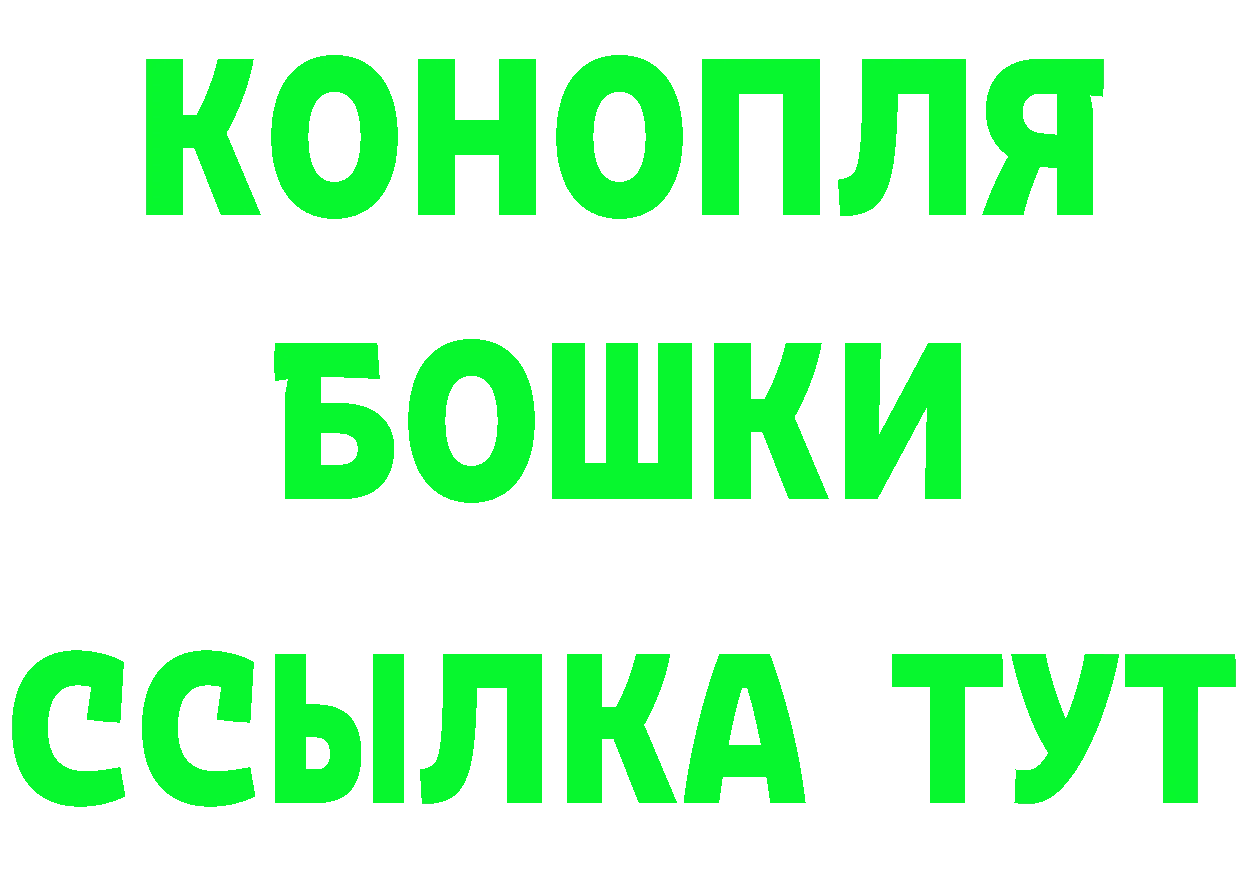 КОНОПЛЯ
БОШКИ
ССЫЛКА ТУТ